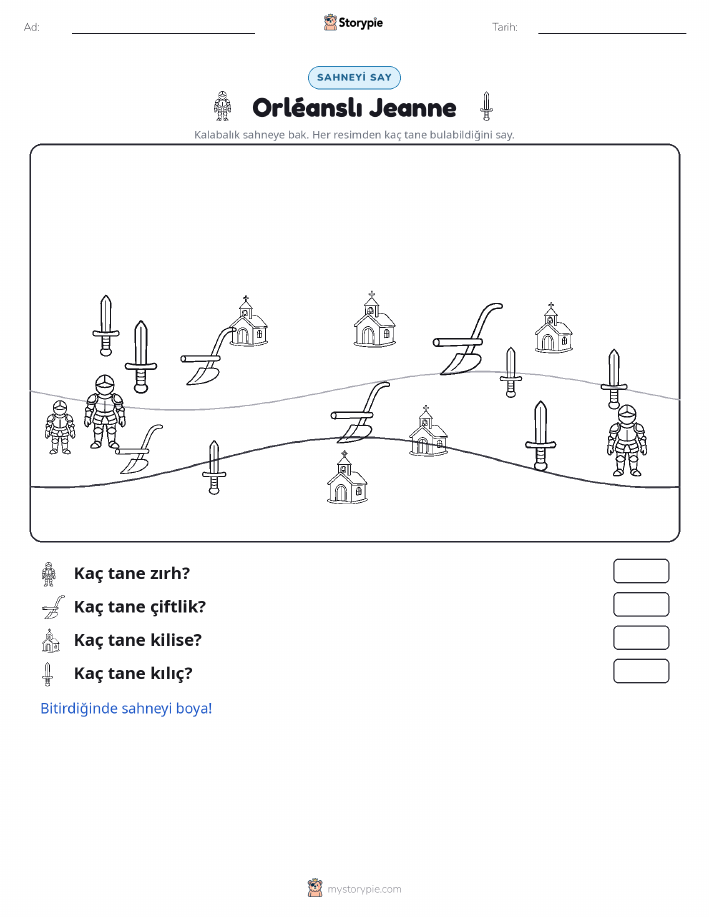 Ad: ____ Storypie Tarih: ____

SAHNEYİ SAY

Orléanslı Jeanne

Kalabalık sahneye bak. Her resimden kaç tane bulabildiğini say.

Kaç tane zırh?

Kaç tane çiftlik?

Kaç tane kilise?

Kaç tane kılıç?

Bitirdiğinde sahneyi boya!

mystorypie.com